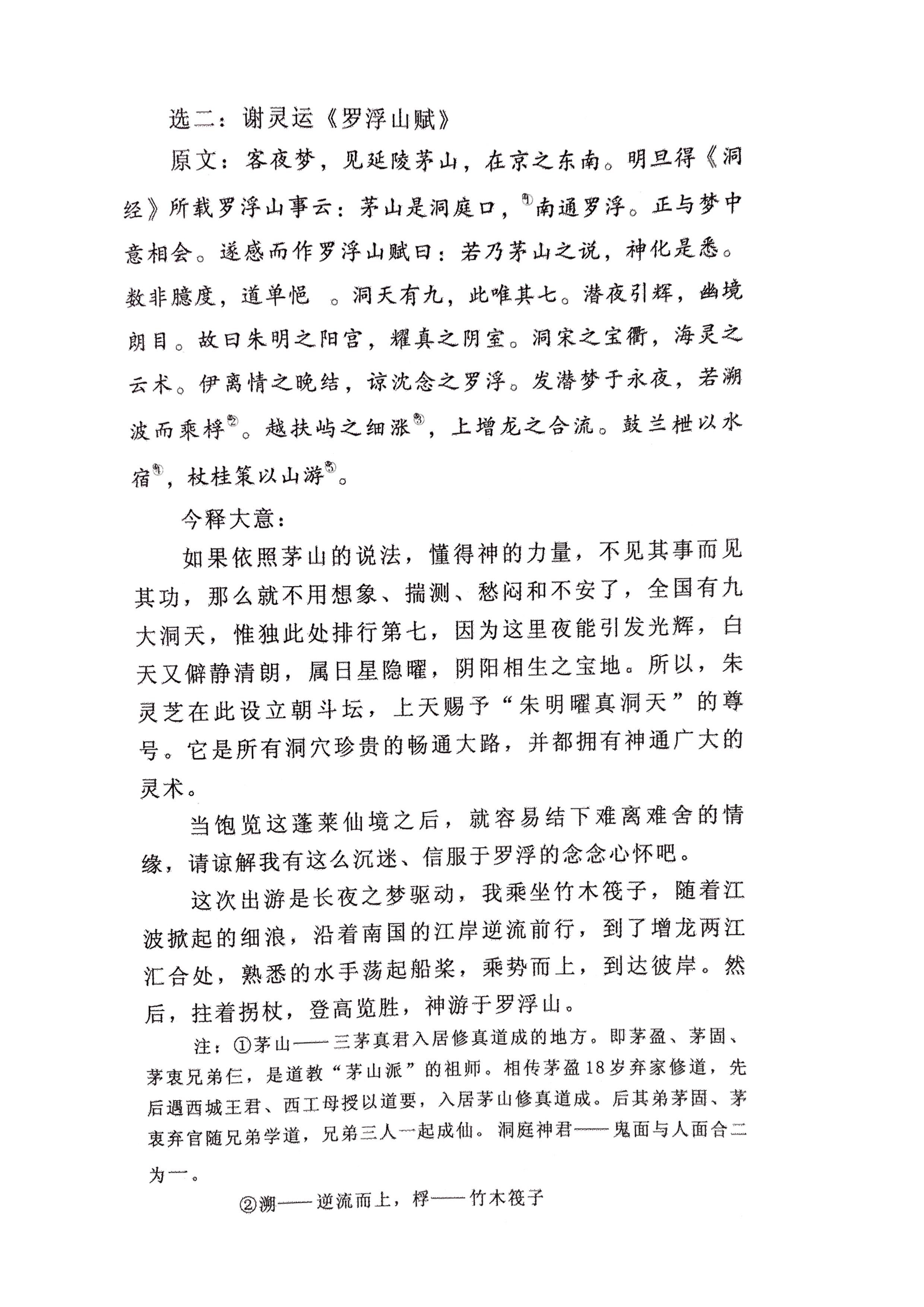 选二：谢灵运《罗浮山赋》

原文：客夜梦，见延陵茅山，在京之东南。明旦得《洞经》所载罗浮山事云：茅山是洞庭口，①南通罗浮。正与梦中意相会。遂感而作罗浮山赋曰：若乃茅山之说，神化是悉。数非臆度，道单悒 。洞天有九，此唯其七。潜夜引辉，幽境朗目。故曰朱明之阳宫，耀真之阴室。洞宋之宝衢，海灵之云术。伊离情之晚结，谅沈念之罗浮。发潜梦于永夜，若溯波而乘桴②。越扶屿之细涨③，上增龙之合流。鼓兰枻以水宿④，杖桂策以山游⑤。

今释大意：

如果依照茅山的说法，懂得神的力量，不见其事而见其功，那么就不用想象、揣测、愁闷和不安了，全国有九大洞天，惟独此处排行第七，因为这里夜能引发光辉，白天又僻静清朗，属日星隐曜，阴阳相生之宝地。所以，朱灵芝在此设立朝斗坛，上天赐予“朱明曜真洞天”的尊号。它是所有洞穴珍贵的畅通大路，并都拥有神通广大的灵术。

当饱览这蓬莱仙境之后，就容易结下难离难舍的情缘，请谅解我有这么沉迷、信服于罗浮的念念心怀吧。

这次出游是长夜之梦驱动，我乘坐竹木筏子，随着江波掀起的细浪，沿着南国的江岸逆流前行，到了增龙两江汇合处，熟悉的水手荡起船桨，乘势而上，到达彼岸。然后，拄着拐杖，登高览胜，神游于罗浮山。

注：①茅山——三茅真君入居修真道成的地方。即茅盈、茅固、茅衷兄弟仨，是道教“茅山派”的祖师。相传茅盈18岁弃家修道，先后遇西城王君、西工母授以道要，入居茅山修真道成。后其弟茅固、茅衷弃官随兄弟学道，兄弟三人一起成仙。洞庭神君——鬼面与人面合二为一。

②溯——逆流而上，桴——竹木筏子